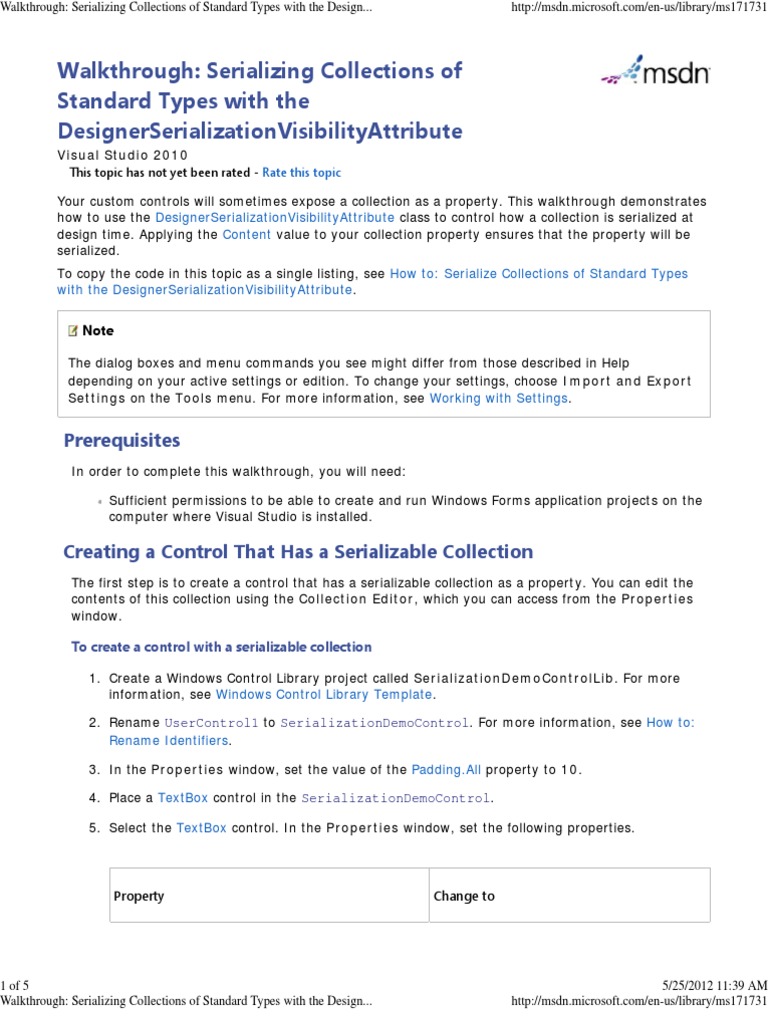 Walkthrough: Serializing Collections of Standard Types with the Design...

http://msdn.microsoft.com/en-us/library/ms171731

Walkthrough: Serializing Collections of Standard Types with the DesignerSerializationVisibilityAttribute

msdn

Visual Studio 2010

This topic has not yet been rated - Rate this topic

Your custom controls will sometimes expose a collection as a property. This walkthrough demonstrates how to use the DesignerSerializationVisibilityAttribute class to control how a collection is serialized at design time. Applying the Content value to your collection property ensures that the property will be serialized.

To copy the code in this topic as a single listing, see How to: Serialize Collections of Standard Types with the DesignerSerializationVisibilityAttribute.

Note

The dialog boxes and menu commands you see might differ from those described in Help depending on your active settings or edition. To change your settings, choose Import and Export Settings on the Tools menu. For more information, see Working with Settings.

Prerequisites

In order to complete this walkthrough, you will need:

Sufficient permissions to be able to create and run Windows Forms application projects on the computer where Visual Studio is installed.

Creating a Control That Has a Serializable Collection

The first step is to create a control that has a serializable collection as a property. You can edit the contents of this collection using the Collection Editor, which you can access from the Properties window.

To create a control with a serializable collection

1. Create a Windows Control Library project called SerializationDemoControlLib. For more information, see Windows Control Library Template.

2. Rename UserControl1 to SerializationDemoControl. For more information, see How to: Rename Identifiers.

3. In the Properties window, set the value of the Padding.All property to 10.

4. Place a TextBox control in the SerializationDemoControl.

5. Select the TextBox control. In the Properties window, set the following properties.

| Property | Change to |
|---|---|

1 of 5

5/25/2012 11:39 AM

Walkthrough: Serializing Collections of Standard Types with the Design...

http://msdn.microsoft.com/en-us/library/ms171731